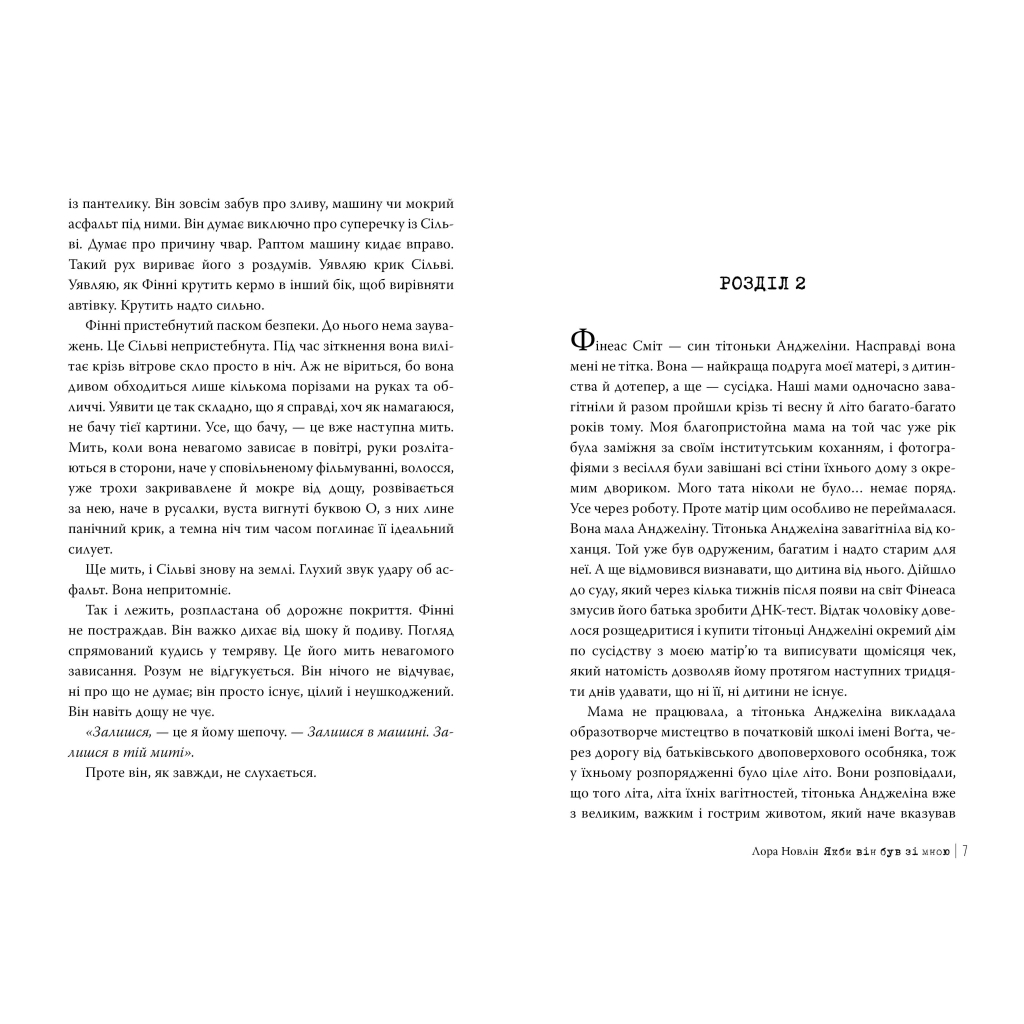 із пантелику. Він зовсім забув про зливу, машину чи мокрий асфальт під ними. Він думає виключно про суперечку із Сільві. Думає про причину чвар. Раптом машину кидає вправо. Такий рух вириває його з роздумів. Уявляю крик Сільві. Уявляю, як Фінні крутить кермо в інший бік, щоб вирівняти автівку. Крутить надто сильно.

Фінні пристебнутий паском безпеки. До нього нема зауважень. Це Сільві непристебнута. Під час зіткнення вона вилітає крізь вітрове скло просто в ніч. Аж не віриться, бо вона дивом обходиться лише кількома порізами на руках та обличчі. Уявити це так складно, що я справді, хоч як намагаюся, не бачу тієї картини. Усе, що бачу, — це вже наступна мить. Мить, коли вона невагомо зависає в повітрі, руки розлітаються в сторони, наче у сповільненому фільмуванні, волосся, уже трохи закривавлене й мокре від дощу, розвівається за нею, наче в русалки, вуста вигнуті буквою О, з них лине панічний крик, а темна ніч тим часом поглинає її ідеальний силует.

Ще мить, і Сільві знову на землі. Глухий звук удару об асфальт. Вона непритомніє.

Так і лежить, розпластана об дорожнє покриття. Фінні не постраждав. Він важко дихає від шоку й подиву. Погляд спрямований кудись у темряву. Це його мить невагомого зависання. Розум не відгукується. Він нічого не відчуває, ні про що не думає; він просто існує, цілий і неушкоджений. Він навіть дощу не чує.

«Залишся, — це я йому шепочу. — Залишся в машині. Залишся в тій миті».

Проте він, як завжди, не слухається.

РОЗДІЛ 2

Фінеас Сміт — син тітоньки Анджеліни. Насправді вона мені не тітка. Вона — найкраща подруга моєї матері, з дитинства й дотепер, а ще — сусідка. Наші мами одночасно завагітніли й разом пройшли крізь ті весну й літо багато-багато років тому. Моя благопристойна мама на той час уже рік була заміжня за своїм інститутським коханням, і фотографіями з весілля були завішані всі стіни їхнього дому з окремим двориком. Мого тата ніколи не було… немає поряд. Усе через роботу. Проте матір цим особливо не переймалася. Вона мала Анджеліну. Тітонька Анджеліна завагітніла від коханця. Той уже був одруженим, багатим і надто старим для неї. А ще відмовився визнавати, що дитина від нього. Дійшло до суду, який через кілька тижнів після появи на світ Фінеаса змусив його батька зробити ДНК-тест. Відтак чоловіку довелося розщедритися і купити тітоньці Анджеліні окремий дім по сусідству з моєю матір'ю та виписувати щомісяця чек, який натомість дозволяв йому протягом наступних тридцяти днів удавати, що ні її, ні дитини не існує.

Мама не працювала, а тітонька Анджеліна викладала образотворче мистецтво в початковій школі імені Вогта, через дорогу від батьківського двоповерхового особняка, тож у їхньому розпорядженні було ціле літо. Вони розповідали, що того літа, літа їхніх вагітностей, тітонька Анджеліна вже з великим, важким і гострим животом, який наче вказував

Лора Новлін Якби він був зі мною | 7